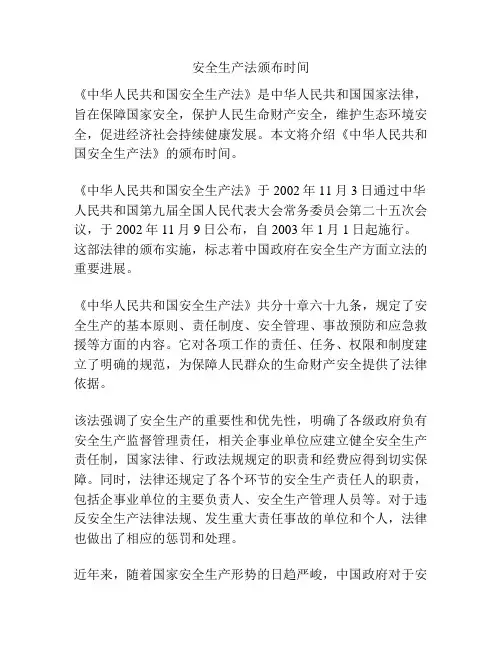 安全生产法颁布时间

《中华人民共和国安全生产法》是中华人民共和国国家法律，旨在保障国家安全，保护人民生命财产安全，维护生态环境安全，促进经济社会持续健康发展。本文将介绍《中华人民共和国安全生产法》的颁布时间。

《中华人民共和国安全生产法》于 2002 年 11 月 3 日通过中华人民共和国第九届全国人民代表大会常务委员会第二十五次会议，于 2002 年 11 月 9 日公布，自 2003 年 1 月 1 日起施行。这部法律的颁布实施，标志着中国政府在安全生产方面立法的重要进展。

《中华人民共和国安全生产法》共分十章六十九条，规定了安全生产的基本原则、责任制度、安全管理、事故预防和应急救援等方面的内容。它对各项工作的责任、任务、权限和制度建立了明确的规范，为保障人民群众的生命财产安全提供了法律依据。

该法强调了安全生产的重要性和优先性，明确了各级政府负有安全生产监督管理责任，相关企事业单位应建立健全安全生产责任制，国家法律、行政法规规定的职责和经费应得到切实保障。同时，法律还规定了各个环节的安全生产责任人的职责，包括企事业单位的主要负责人、安全生产管理人员等。对于违反安全生产法律法规、发生重大责任事故的单位和个人，法律也做出了相应的惩罚和处理。

近年来，随着国家安全生产形势的日趋严峻，中国政府对于安